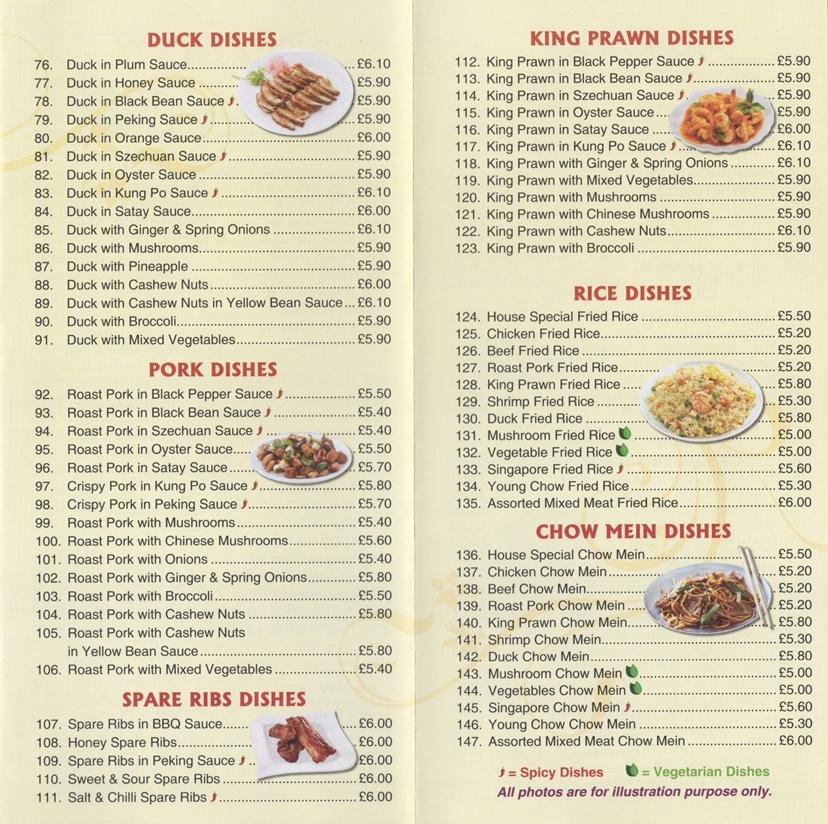 DUCK DISHES

76. Duck in Plum Sauce £6.10
77. Duck in Honey Sauce £5.90
78. Duck in Black Bean Sauce £5.90
79. Duck in Peking Sauce £5.90
80. Duck in Orange Sauce £6.00
81. Duck in Szechuan Sauce £5.90
82. Duck in Oyster Sauce £5.90
83. Duck in Kung Po Sauce £6.10
84. Duck in Satay Sauce £6.00
85. Duck with Ginger & Spring Onions £6.10
86. Duck with Mushrooms £5.90
87. Duck with Pineapple £5.90
88. Duck with Cashew Nuts £6.00
89. Duck with Cashew Nuts in Yellow Bean Sauce £6.10
90. Duck with Broccoli £5.90
91. Duck with Mixed Vegetables £5.90

PORK DISHES

92. Roast Pork in Black Pepper Sauce £5.50
93. Roast Pork in Black Bean Sauce £5.40
94. Roast Pork in Szechuan Sauce £5.40
95. Roast Pork in Oyster Sauce £5.50
96. Roast Pork in Satay Sauce £5.70
97. Crispy Pork in Kung Po Sauce £5.80
98. Crispy Pork in Peking Sauce £5.70
99. Roast Pork with Mushrooms £5.40
100. Roast Pork with Chinese Mushrooms £5.60
101. Roast Pork with Onions £5.40
102. Roast Pork with Ginger & Spring Onions £5.80
103. Roast Pork with Broccoli £5.50
104. Roast Pork with Cashew Nuts £5.80
105. Roast Pork with Cashew Nuts in Yellow Bean Sauce £5.80
106. Roast Pork with Mixed Vegetables £5.40

SPARE RIBS DISHES

107. Spare Ribs in BBQ Sauce £6.00
108. Honey Spare Ribs £6.00
109. Spare Ribs in Peking Sauce £6.00
110. Sweet & Sour Spare Ribs £6.00
111. Salt & Chilli Spare Ribs £6.00

KING PRAWN DISHES

112. King Prawn in Black Pepper Sauce £5.90
113. King Prawn in Black Bean Sauce £5.90
114. King Prawn in Szechuan Sauce £5.90
115. King Prawn in Oyster Sauce £5.90
116. King Prawn in Satay Sauce £6.00
117. King Prawn in Kung Po Sauce £6.10
118. King Prawn with Ginger & Spring Onions £6.10
119. King Prawn with Mixed Vegetables £5.90
120. King Prawn with Mushrooms £5.90
121. King Prawn with Chinese Mushrooms £5.90
122. King Prawn with Cashew Nuts £6.10
123. King Prawn with Broccoli £5.90

RICE DISHES

124. House Special Fried Rice £5.50
125. Chicken Fried Rice £5.20
126. Beef Fried Rice £5.20
127. Roast Pork Fried Rice £5.20
128. King Prawn Fried Rice £5.80
129. Shrimp Fried Rice £5.30
130. Duck Fried Rice £5.80
131. Mushroom Fried Rice £5.00
132. Vegetable Fried Rice £5.00
133. Singapore Fried Rice £5.60
134. Young Chow Fried Rice £5.30
135. Assorted Mixed Meat Fried Rice £6.00

CHOW MEIN DISHES

136. House Special Chow Mein £5.50
137. Chicken Chow Mein £5.20
138. Beef Chow Mein £5.20
139. Roast Pork Chow Mein £5.20
140. King Prawn Chow Mein £5.80
141. Shrimp Chow Mein £5.30
142. Duck Chow Mein £5.80
143. Mushroom Chow Mein £5.00
144. Vegetables Chow Mein £5.00
145. Singapore Chow Mein £5.60
146. Young Chow Chow Mein £5.30
147. Assorted Mixed Meat Chow Mein £6.00

= Spicy Dishes = Vegetarian Dishes
All photos are for illustration purpose only.